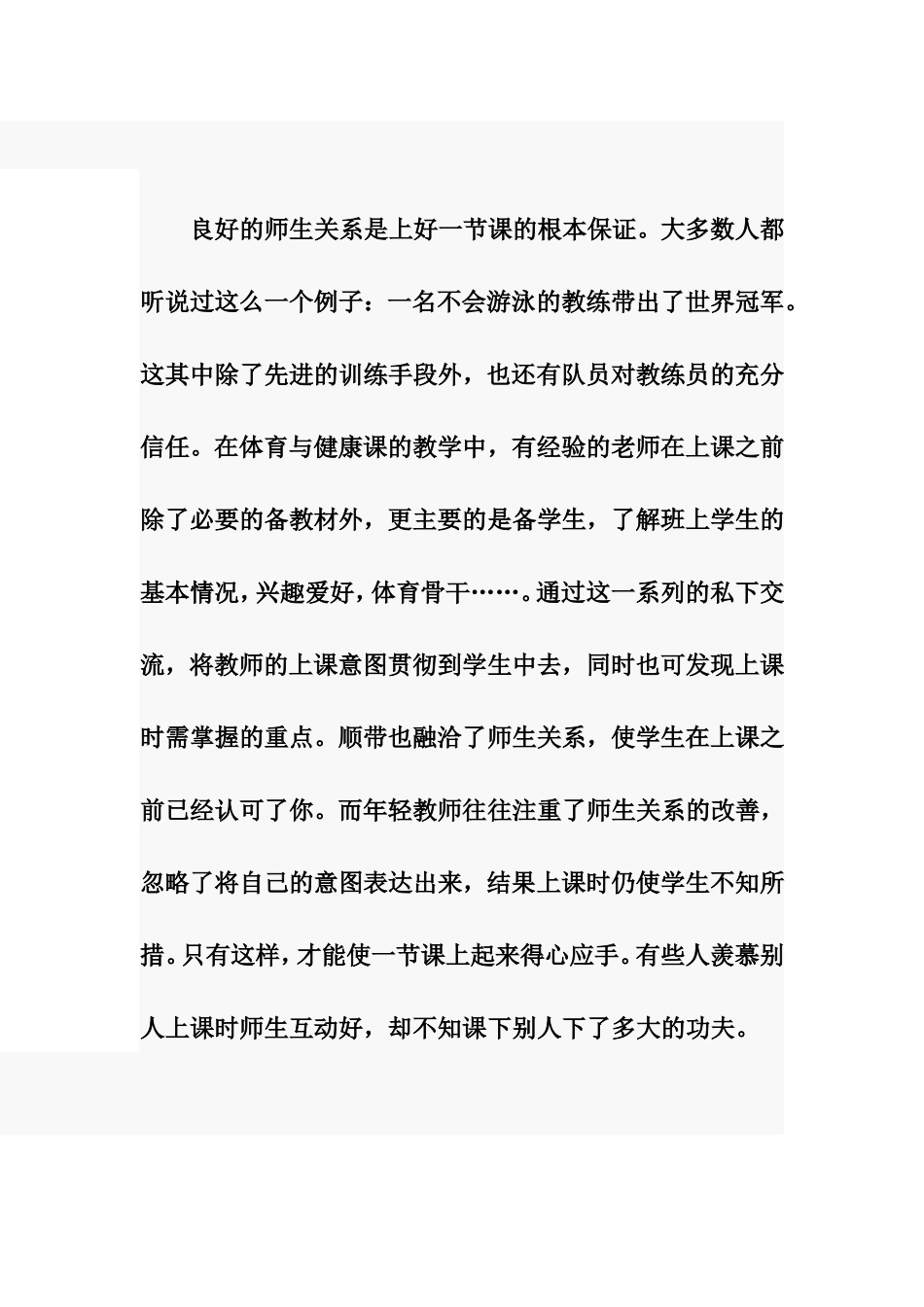 良好的师生关系是上好一节课的根本保证。大多数人都听说过这么一个例子：一名不会游泳的教练带出了世界冠军。这其中除了先进的训练手段外，也还有队员对教练员的充分信任。在体育与健康课的教学中，有经验的老师在上课之前除了必要的备教材外，更主要的是备学生，了解班上学生的基本情况，兴趣爱好，体育骨干……。通过这一系列的私下交流，将教师的上课意图贯彻到学生中去，同时也可发现上课时需掌握的重点。顺带也融洽了师生关系，使学生在上课之前已经认可了你。而年轻教师往往注重了师生关系的改善，忽略了将自己的意图表达出来，结果上课时仍使学生不知所措。只有这样，才能使一节课上起来得心应手。有些人羡慕别人上课时师生互动好，却不知课下别人下了多大的功夫。